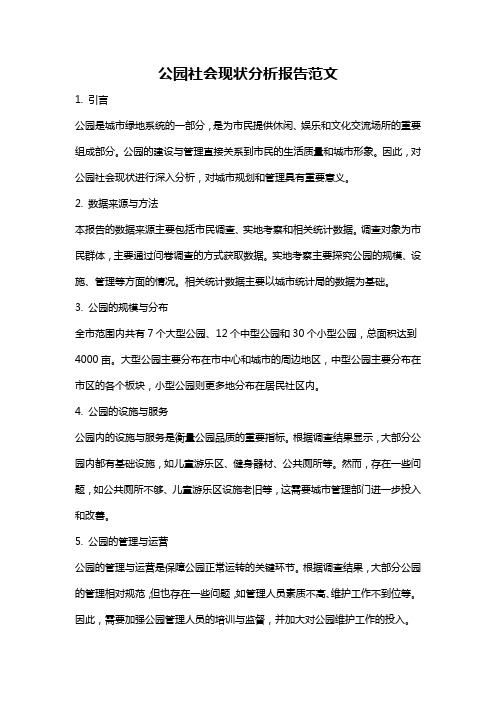 公园社会现状分析报告范文

1. 引言

公园是城市绿地系统的一部分，是为市民提供休闲、娱乐和文化交流场所的重要组成部分。公园的建设与管理直接关系到市民的生活质量和城市形象。因此，对公园社会现状进行深入分析，对城市规划和管理具有重要意义。

2. 数据来源与方法

本报告的数据来源主要包括市民调查、实地考察和相关统计数据。调查对象为市民群体，主要通过问卷调查的方式获取数据。实地考察主要探究公园的规模、设施、管理等方面的情况。相关统计数据主要以城市统计局的数据为基础。

3. 公园的规模与分布

全市范围内共有 7 个大型公园、12 个中型公园和 30 个小型公园，总面积达到 4000 亩。大型公园主要分布在市中心和城市的周边地区，中型公园主要分布在市区的各个板块，小型公园则更多地分布在居民社区内。

4. 公园的设施与服务

公园内的设施与服务是衡量公园品质的重要指标。根据调查结果显示，大部分公园内都有基础设施，如儿童游乐区、健身器材、公共厕所等。然而，存在一些问题，如公共厕所不够、儿童游乐区设施老旧等，这需要城市管理部门进一步投入和改善。

5. 公园的管理与运营

公园的管理与运营是保障公园正常运转的关键环节。根据调查结果，大部分公园的管理相对规范，但也存在一些问题，如管理人员素质不高、维护工作不到位等。因此，需要加强公园管理人员的培训与监督，并加大对公园维护工作的投入。